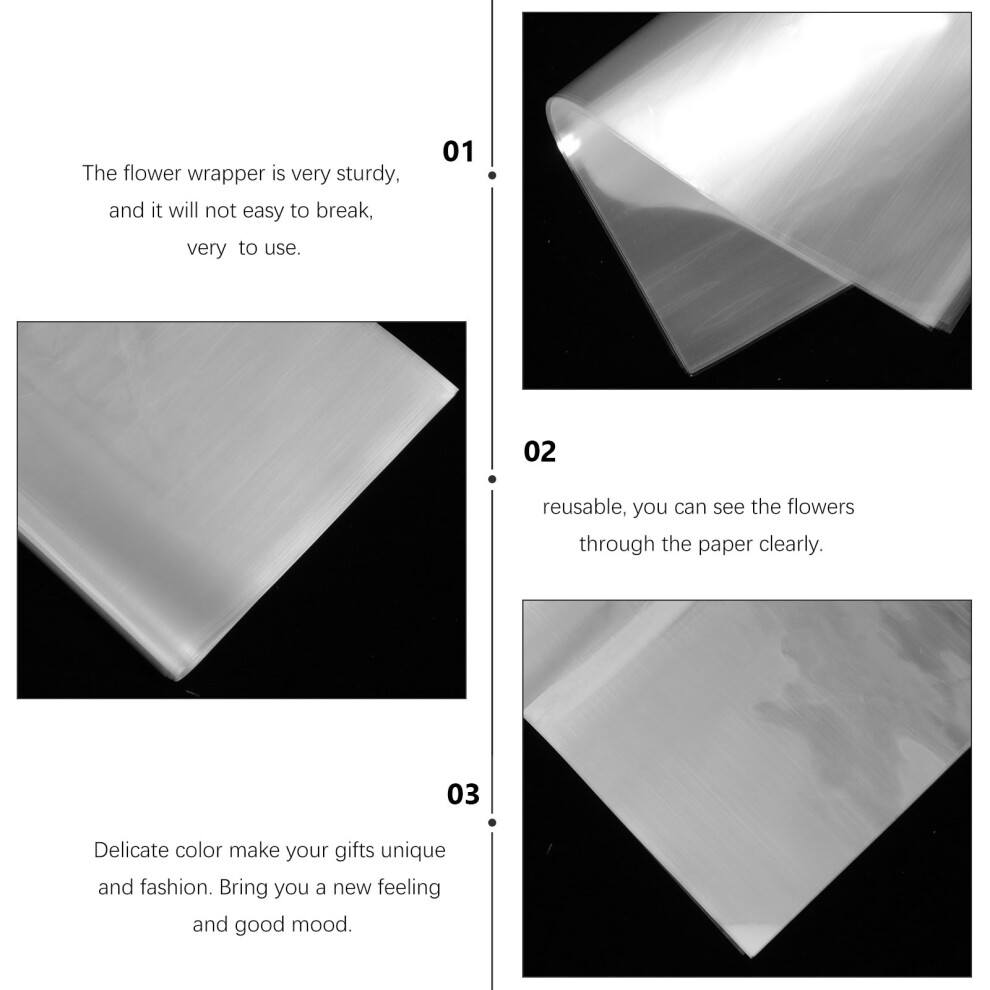 01

The flower wrapper is very sturdy, and it will not easy to break, very  to use.

02

reusable, you can see the flowers through the paper clearly.

03

Delicate color make your gifts unique and fashion. Bring you a new feeling and good mood.